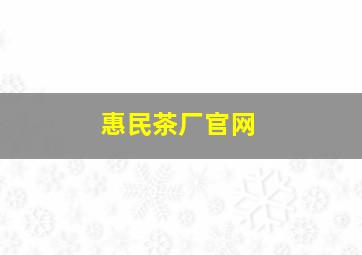 惠民茶厂官网